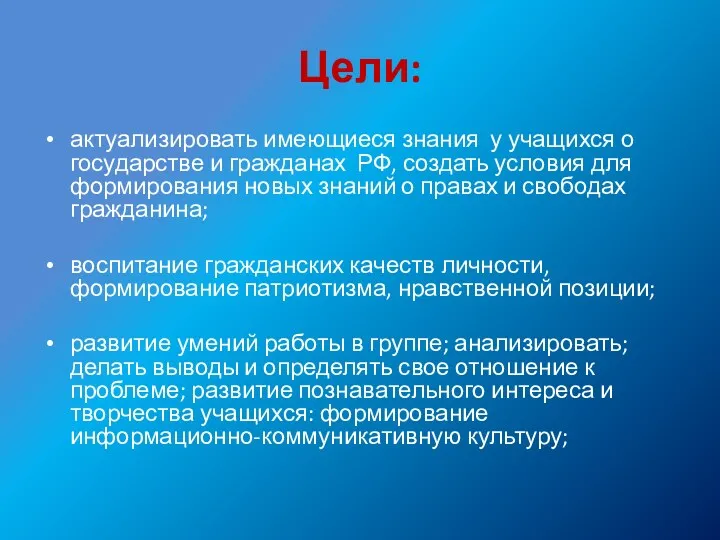 Цели:

• актуализировать имеющиеся знания у учащихся о государстве и гражданах РФ, создать условия для формирования новых знаний о правах и свободах гражданина;

• воспитание гражданских качеств личности, формирование патриотизма, нравственной позиции;

• развитие умений работы в группе; анализировать; делать выводы и определять свое отношение к проблеме; развитие познавательного интереса и творчества учащихся: формирование информационно-коммуникативную культуру;